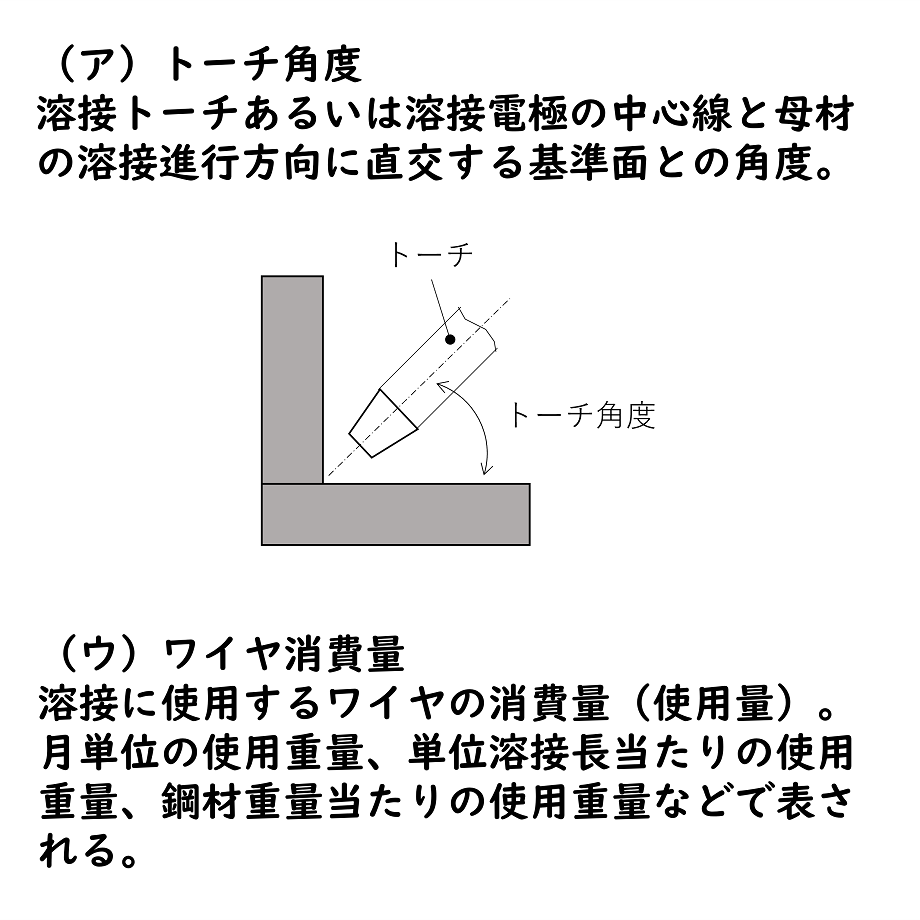 （ア）トーチ角度
溶接トーチあるいは溶接電極の中心線と母材の溶接進行方向に直交する基準面との角度。

トーチ

トーチ角度

（ウ）ワイヤ消費量
溶接に使用するワイヤの消費量（使用量）。月単位の使用重量、単位溶接長当たりの使用重量、鋼材重量当たりの使用重量などで表される。